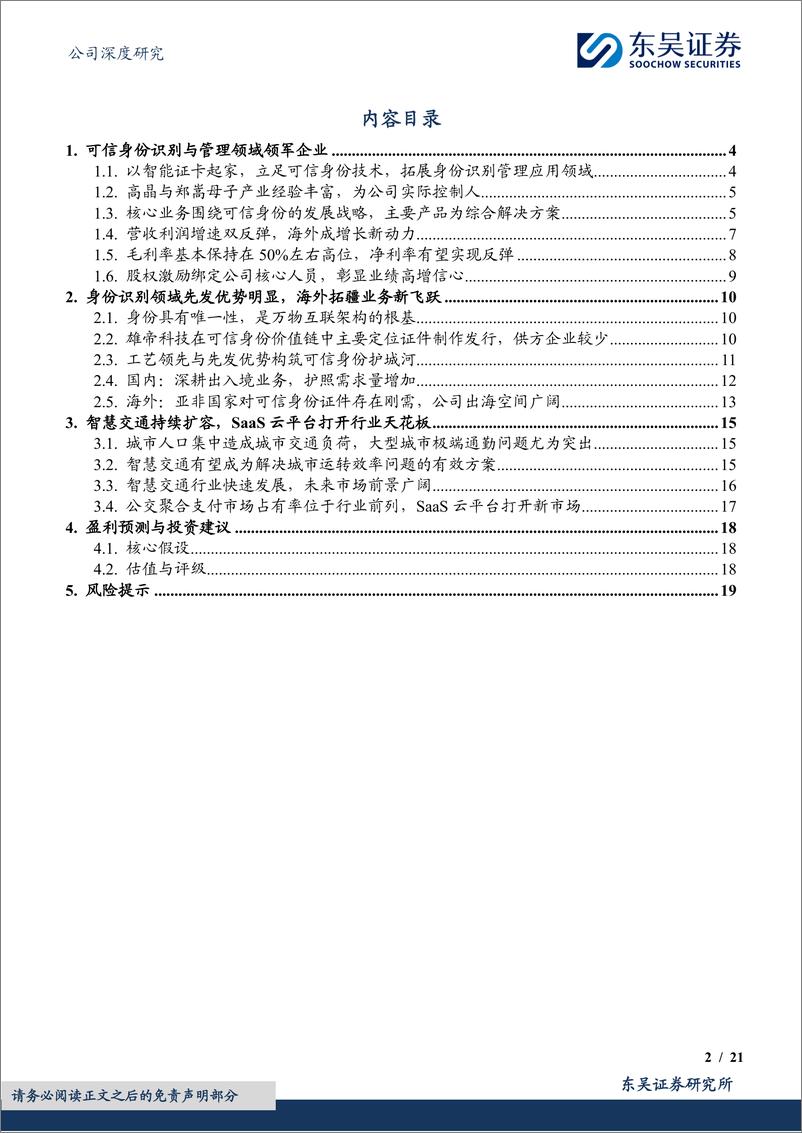 公司深度研究

东吴证券
SOOCHOW SECURITIES

内容目录

1. 可信身份识别与管理领域领军企业 ........ 4
1.1. 以智能证卡起家，立足可信身份技术，拓展身份识别管理应用领域 ........ 4
1.2. 高晶与郑嵩母子产业经验丰富，为公司实际控制人 ........ 5
1.3. 核心业务围绕可信身份的发展战略，主要产品为综合解决方案 ........ 5
1.4. 营收利润增速双反弹，海外成增长新动力 ........ 7
1.5. 毛利率基本保持在 50%左右高位，净利率有望实现反弹 ........ 8
1.6. 股权激励绑定公司核心人员，彰显业绩高增信心 ........ 9
2. 身份识别领域先发优势明显，海外拓疆业务新飞跃 ........ 10
2.1. 身份具有唯一性，是万物互联架构的根基 ........ 10
2.2. 雄帝科技在可信身份价值链中主要定位证件制作发行，供方企业较少 ........ 10
2.3. 工艺领先与先发优势构筑可信身份护城河 ........ 11
2.4. 国内：深耕出入境业务，护照需求量增加 ........ 12
2.5. 海外：亚非国家对可信身份证件存在刚需，公司出海空间广阔 ........ 13
3. 智慧交通持续扩容，SaaS 云平台打开行业天花板 ........ 15
3.1. 城市人口集中造成城市交通负荷，大型城市极端通勤问题尤为突出 ........ 15
3.2. 智慧交通有望成为解决城市运转效率问题的有效方案 ........ 15
3.3. 智慧交通行业快速发展，未来市场前景广阔 ........ 16
3.4. 公交聚合支付市场占有率位于行业前列，SaaS 云平台打开新市场 ........ 17
4. 盈利预测与投资建议 ........ 18
4.1. 核心假设 ........ 18
4.2. 估值与评级 ........ 18
5. 风险提示 ........ 19

2 / 21

请务必阅读正文之后的免责声明部分

东吴证券研究所